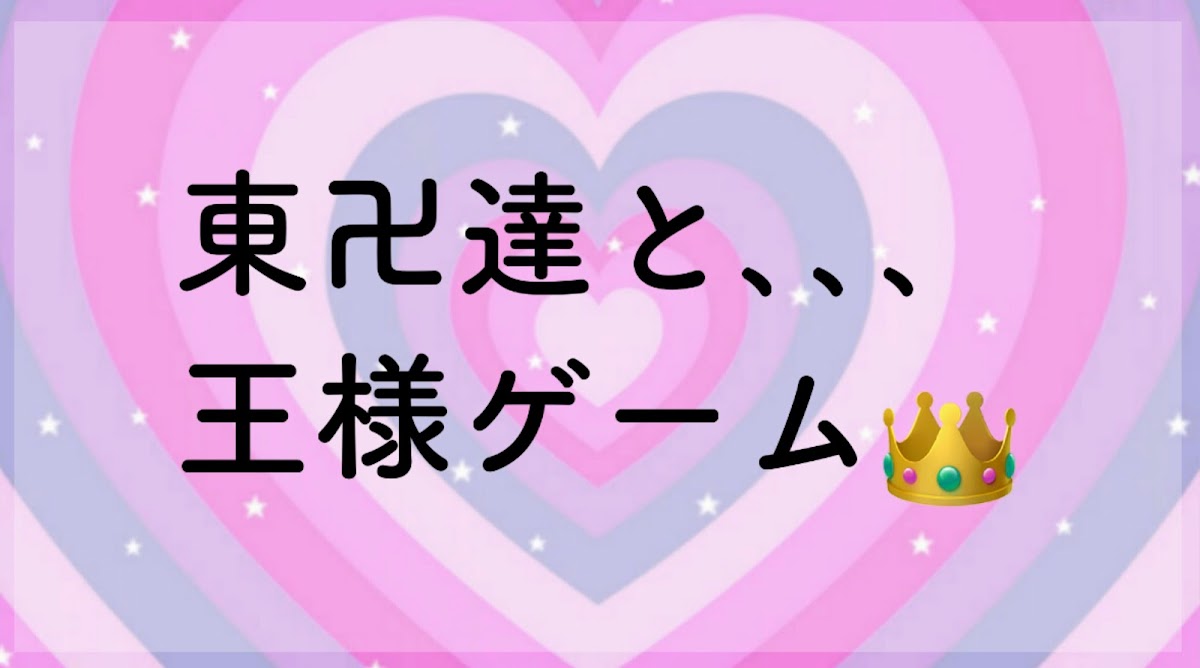 東卍達と、、、
王様ゲーム👑